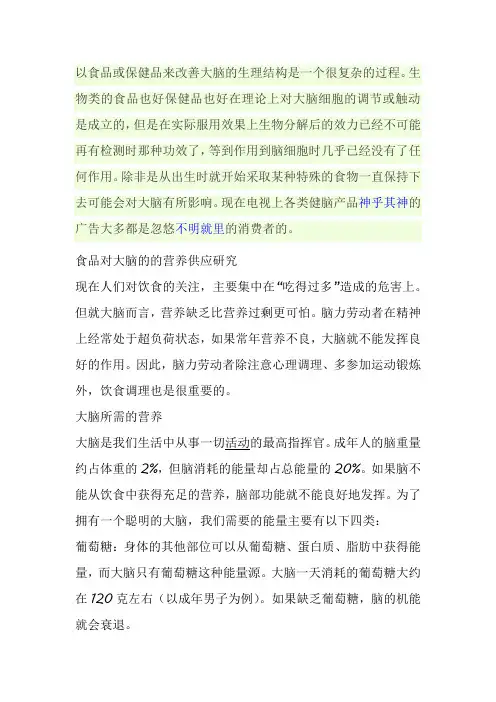 以食品或保健品来改善大脑的生理结构是一个很复杂的过程。生物类的食品也好保健品也好在理论上对大脑细胞的调节或触动是成立的，但是在实际服用效果上生物分解后的效力已经不可能再有检测时那种功效了，等到作用到脑细胞时几乎已经没有了任何作用。除非是从出生时就开始采取某种特殊的食物一直保持下去可能会对大脑有所影响。现在电视上各类健脑产品神乎其神的广告大多都是忽悠不明就里的消费者的。

食品对大脑的的营养供应研究

现在人们对饮食的关注，主要集中在“吃得过多”造成的危害上。但就大脑而言，营养缺乏比营养过剩更可怕。脑力劳动者在精神上经常处于超负荷状态，如果常年营养不良，大脑就不能发挥良好的作用。因此，脑力劳动者除注意心理调理、多参加运动锻炼外，饮食调理也是很重要的。

大脑所需的营养

大脑是我们生活中从事一切活动的最高指挥官。成年人的脑重量约占体重的 2%，但脑消耗的能量却占总能量的 20%。如果脑不能从饮食中获得充足的营养，脑部功能就不能良好地发挥。为了拥有一个聪明的大脑，我们需要的能量主要有以下四类：

葡萄糖：身体的其他部位可以从葡萄糖、蛋白质、脂肪中获得能量，而大脑只有葡萄糖这种能量源。大脑一天消耗的葡萄糖大约在 120 克左右（以成年男子为例）。如果缺乏葡萄糖，脑的机能就会衰退。